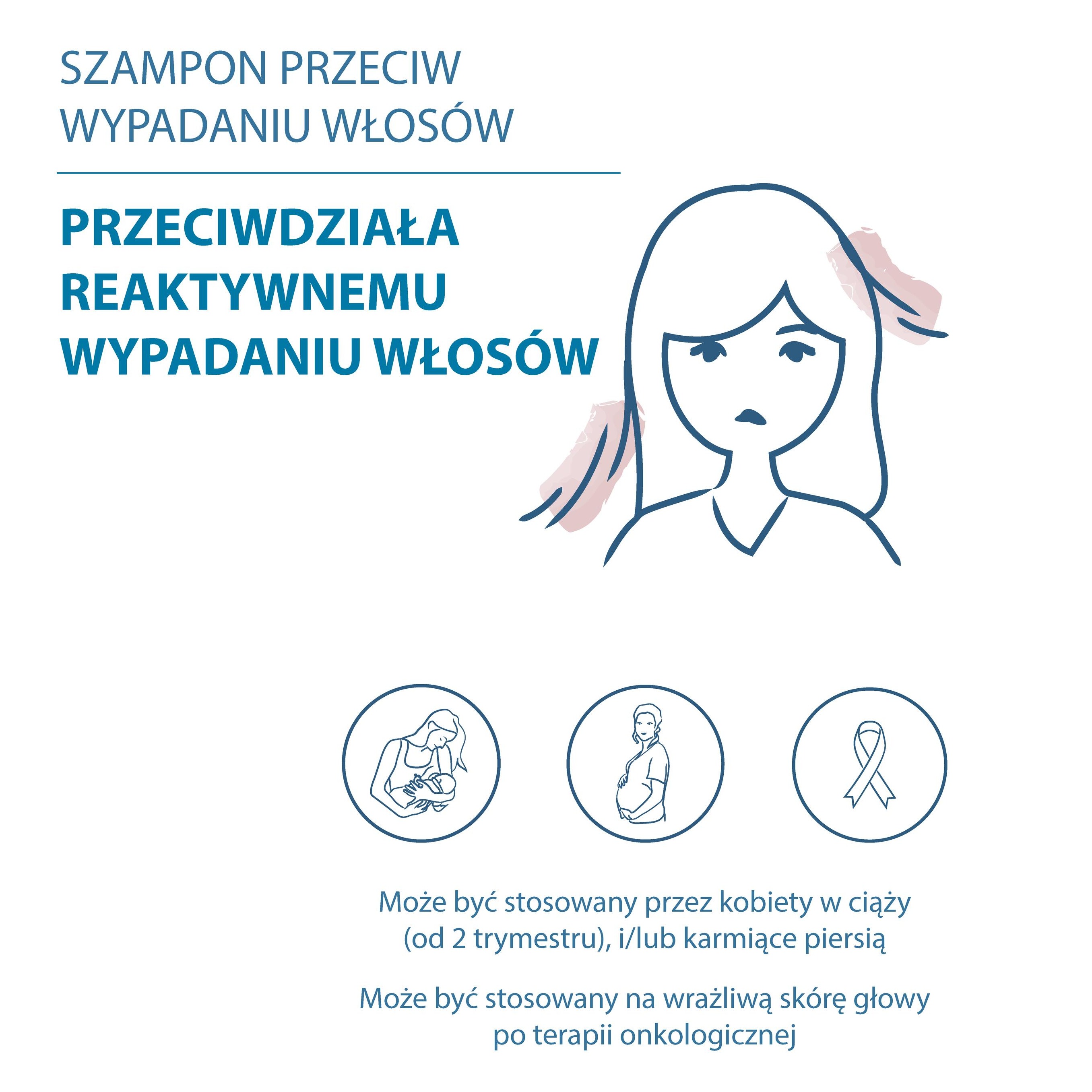 SZAMPON PRZECIW
WYPADANIU WŁOSÓW

PRZECIWDZIAŁA
REAKTYWNEMU
WYPADANIU WŁOSÓW

Może być stosowany przez kobiety w ciąży (od 2 trymestru), i/lub karmiące piersią

Może być stosowany na wrażliwą skórę głowy po terapii onkologicznej